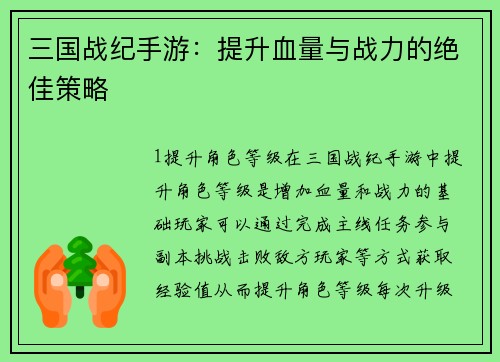 三国战纪手游：提升血量与战力的绝佳策略

1提升角色等级在三国战纪手游中提升角色等级是增加血量和战力的基础玩家可以通过完成主线任务参与副本挑战击败敌方玩家等方式获取经验值从而提升角色等级每次升级